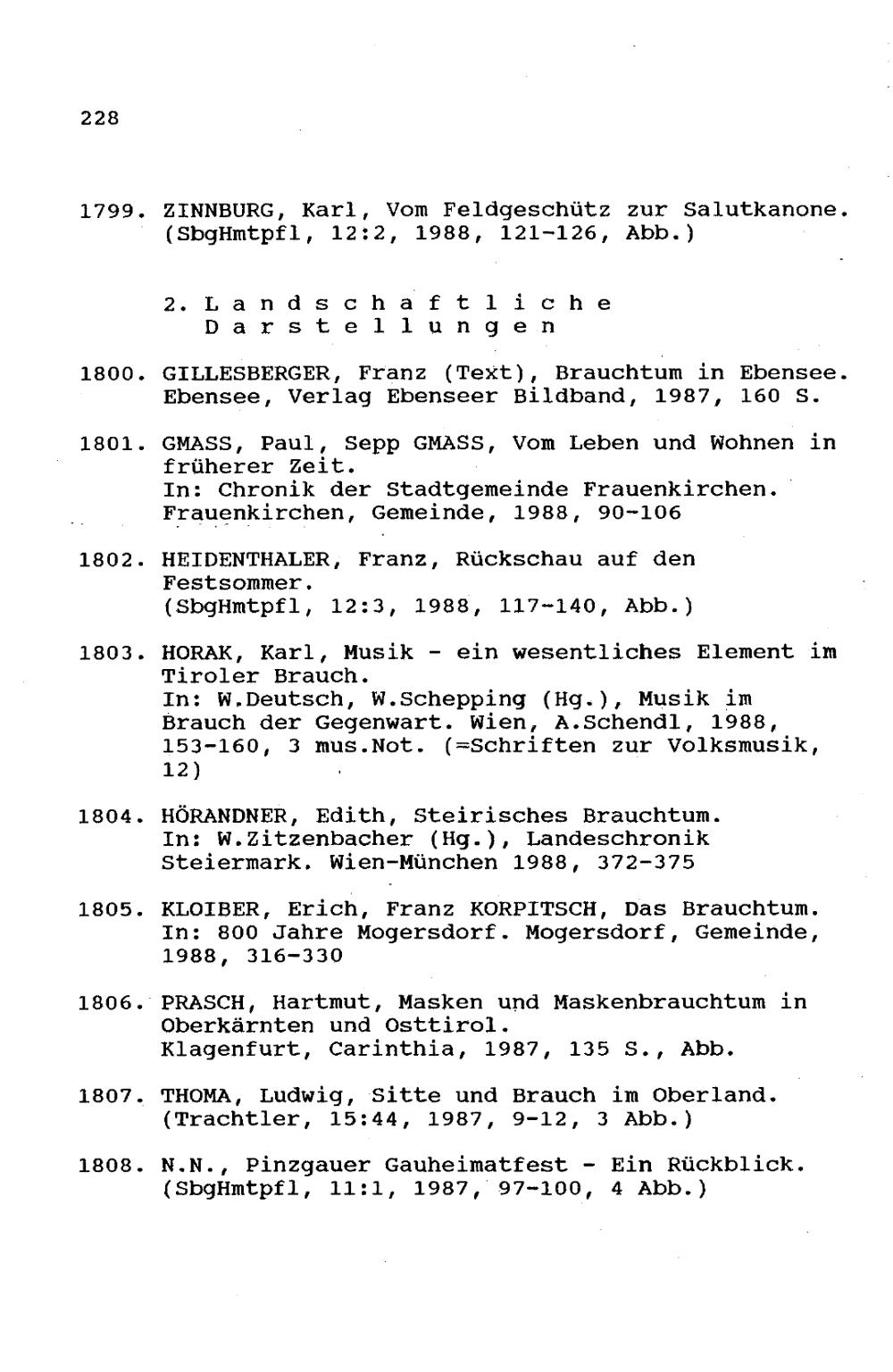 228

1799. ZINNBURG, Karl, Vom Feldgeschütz zur Salutkanone. (SbgHmtpfl, 12:2, 1988, 121-126, Abb.)

2. L a n d s c h a f t l i c h e D a r s t e l l u n g e n

1800. GILLESBERGER, Franz (Text), Brauchtum in Ebensee. Ebensee, Verlag Ebenseer Bildband, 1987, 160 S.

1801. GMASS, Paul, Sepp GMASS, Vom Leben und Wohnen in früherer Zeit.
In: Chronik der Stadtgemeinde Frauenkirchen. Frauenkirchen, Gemeinde, 1988, 90-106

1802. HEIDENTHALER, Franz, Rückschau auf den Festsommer.
(SbgHmtpfl, 12:3, 1988, 117-140, Abb.)

1803. HORAK, Karl, Musik - ein wesentliches Element im Tiroler Brauch.
In: W.Deutsch, W.Schepping (Hg.), Musik im Brauch der Gegenwart. Wien, A.Schendl, 1988, 153-160, 3 mus.Not. (=Schriften zur Volksmusik, 12)

1804. HÖRANDNER, Edith, Steirisches Brauchtum.
In: W.Zitzenbacher (Hg.), Landeschronik Steiermark. Wien-München 1988, 372-375

1805. KLOIBER, Erich, Franz KORPITSCH, Das Brauchtum.
In: 800 Jahre Mogersdorf. Mogersdorf, Gemeinde, 1988, 316-330

1806. PRASCH, Hartmut, Masken und Maskenbrauchtum in Oberkärnten und Osttirol.
Klagenfurt, Carinthia, 1987, 135 S., Abb.

1807. THOMA, Ludwig, Sitte und Brauch im Oberland. (Trachtler, 15:44, 1987, 9-12, 3 Abb.)

1808. N.N., Pinzgauer Gauheimatfest - Ein Rückblick. (SbgHmtpfl, 11:1, 1987, 97-100, 4 Abb.)